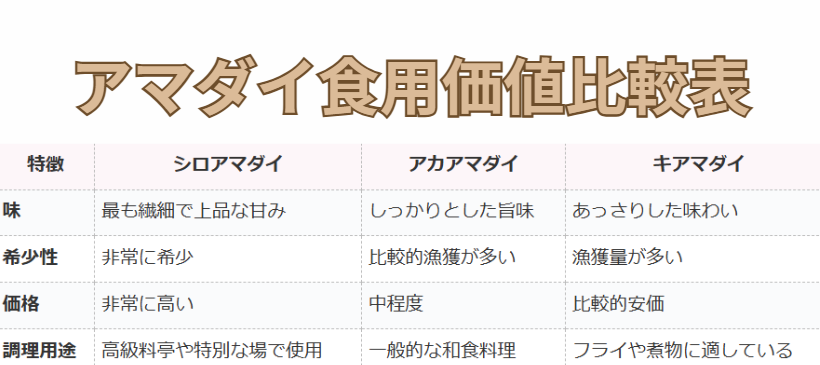 アマダイ食用価値比較表

| 特徴 | シロアマダイ | アカアマダイ | キアマダイ |
|---|---|---|---|
| 味 | 最も繊細で上品な甘み | しっかりとした旨味 | あっさりした味わい |
| 希少性 | 非常に希少 | 比較的漁獲が多い | 漁獲量が多い |
| 価格 | 非常に高い | 中程度 | 比較的安価 |
| 調理用途 | 高級料亭や特別な場で使用 | 一般的な和食料理 | フライや煮物に適している |